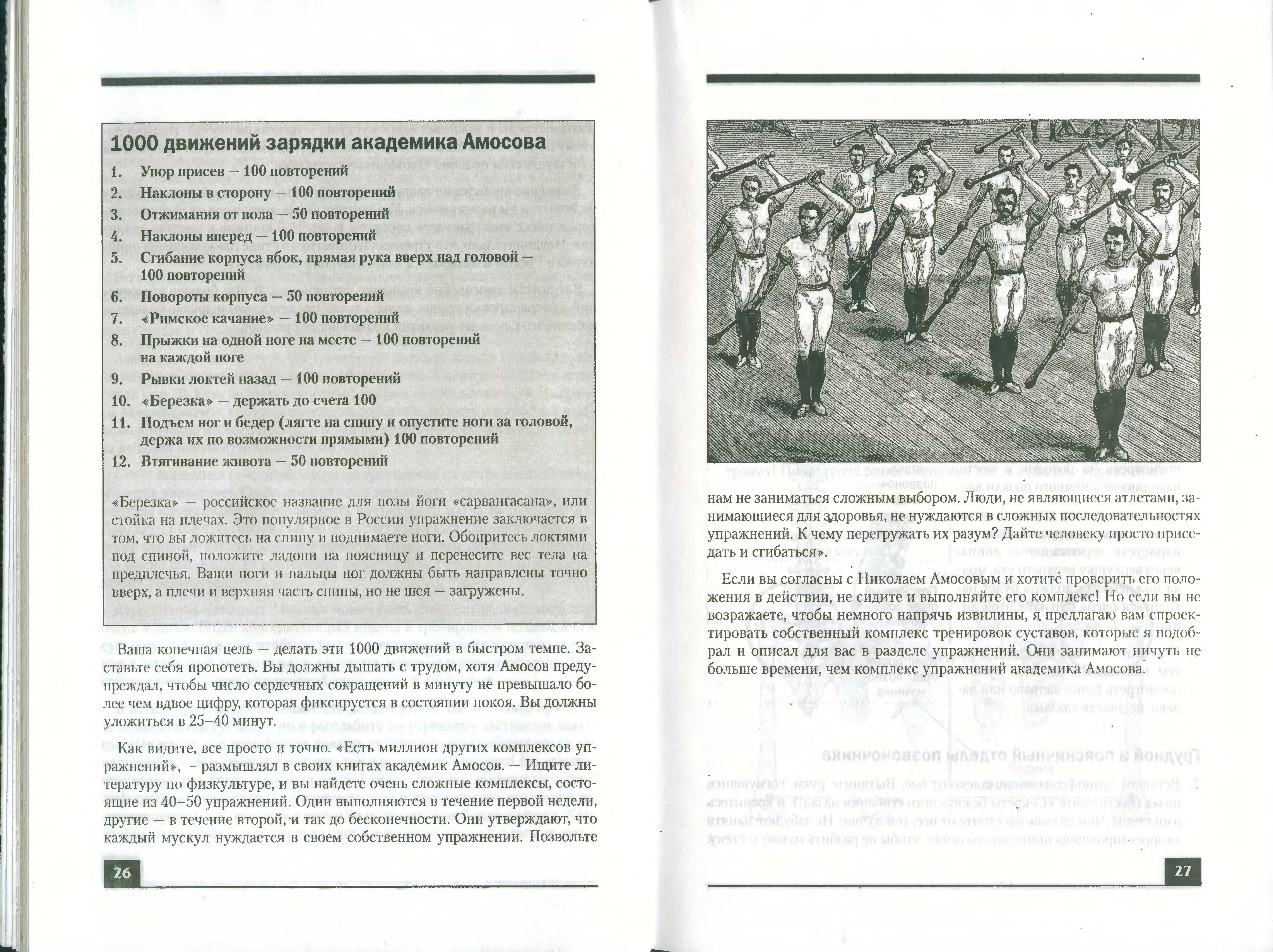 1000 движений зарядки академика Амосова

1. Упор присев — 100 повторений
2. Наклоны в сторону — 100 повторений
3. Отжимания от пола — 50 повторений
4. Наклоны вперед — 100 повторений
5. Сгибание корпуса вбок, прямая рука вверх над головой — 100 повторений
6. Повороты корпуса — 50 повторений
7. «Римское качание» — 100 повторений
8. Прыжки на одной ноге на месте — 100 повторений на каждой ноге
9. Рывки локтей назад — 100 повторений
10. «Березка» — держать до счета 100
11. Подъем ног и бедер (лягте на спину и опустите ноги за головой, держа их по возможности прямыми) 100 повторений
12. Втягивание живота — 50 повторений

«Березка» — российское название для позы йоги «сарвангасана», или стойка на плечах. Это популярное в России упражнение заключается в том, что вы ложитесь на спину и поднимаете ноги. Обопритесь локтями под спиной, положите ладони на поясницу и перенесите вес тела на предплечья. Ваши ноги и пальцы ног должны быть направлены точно вверх, а плечи и верхняя часть спины, но не шея — загружены.

Ваша конечная цель — делать эти 1000 движений в быстром темпе. Заставьте себя пропотеть. Вы должны дышать с трудом, хотя Амосов предупреждал, чтобы число сердечных сокращений в минуту не превышало более чем вдвое цифру, которая фиксируется в состоянии покоя. Вы должны уложиться в 25–40 минут.

Как видите, все просто и точно. «Есть миллион других комплексов упражнений», – размышлял в своих книгах академик Амосов. — Ищите литературу по физкультуре, и вы найдете очень сложные комплексы, состоящие из 40–50 упражнений. Одни выполняются в течение первой недели, другие — в течение второй, и так до бесконечности. Они утверждают, что каждый мускул нуждается в своем собственном упражнении. Позвольте

26

нам не заниматься сложным выбором. Люди, не являющиеся атлетами, занимающиеся для здоровья, не нуждаются в сложных последовательностях упражнений. К чему перегружать их разум? Дайте человеку просто приседать и сгибаться».

Если вы согласны с Николаем Амосовым и хотите проверить его положения в действии, не сидите и выполняйте его комплекс! Но если вы не возражаете, чтобы немного напрячь извилины, я предлагаю вам спроектировать собственный комплекс тренировок суставов, которые я подобрал и описал для вас в разделе упражнений. Они занимают ничуть не больше времени, чем комплекс упражнений академика Амосова.

27